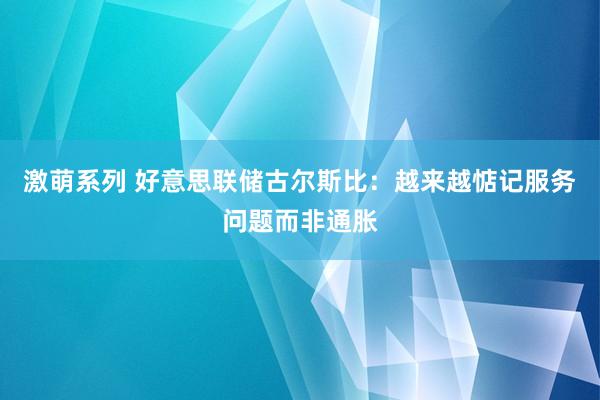 激萌系列 好意思联储古尔斯比：越来越惦记服务问题而非通胀